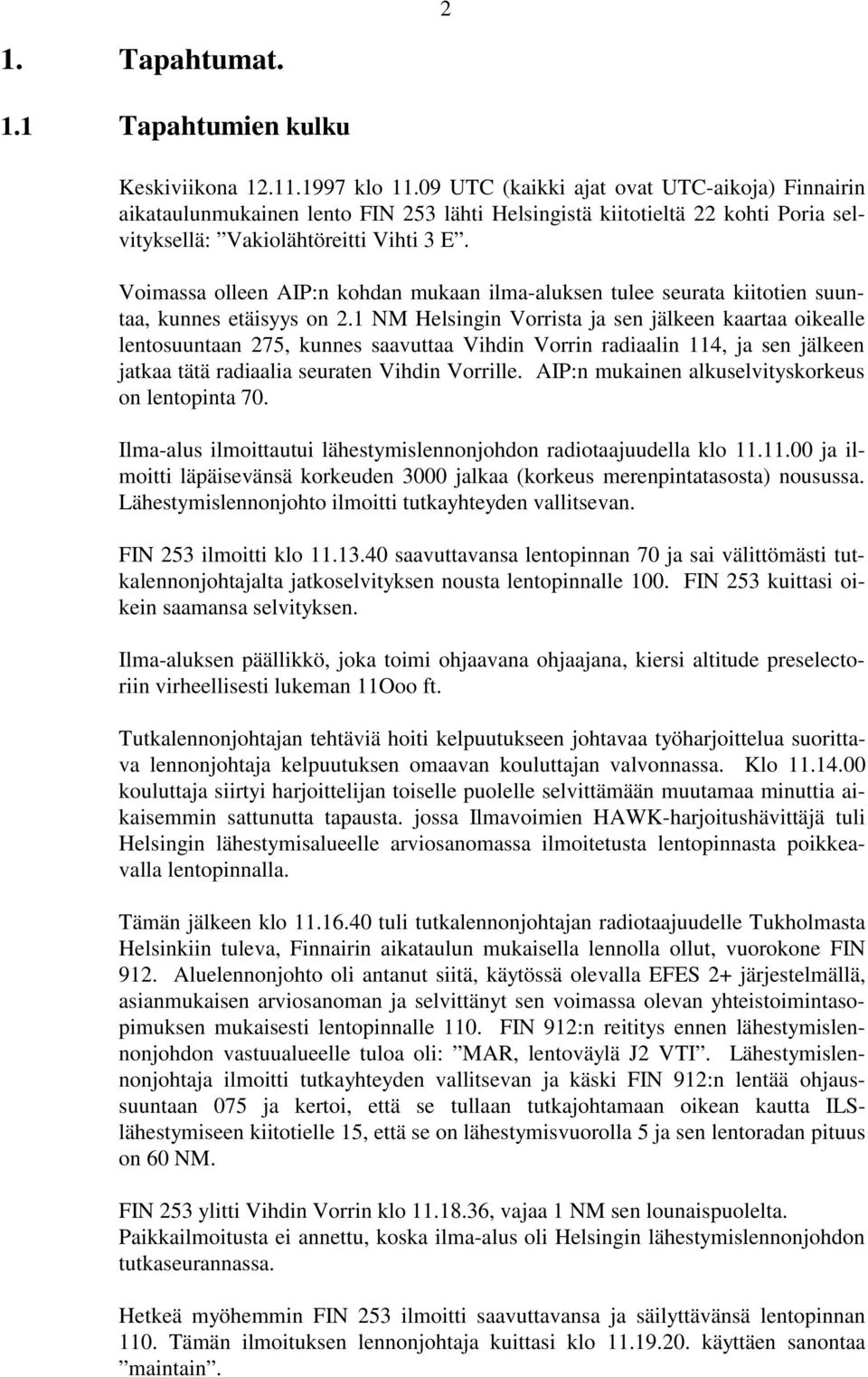 2

1. Tapahtumat.

1.1 Tapahtumien kulku

Keskiviikona 12.11.1997 klo 11.09 UTC (kaikki ajat ovat UTC-aikoja) Finnairin aikataulunmukainen lento FIN 253 lähti Helsingistä kiitotieltä 22 kohti Poria selvityksellä: ”Vakiolähtöreitti Vihti 3 E”.

Voimassa olleen AIP:n kohdan mukaan ilma-aluksen tulee seurata kiitotien suuntaa, kunnes etäisyys on 2.1 NM Helsingin Vorrista ja sen jälkeen kaartaa oikealle lentosuuntaan 275, kunnes saavuttaa Vihdin Vorrin radiaalin 114, ja sen jälkeen jatkaa tätä radiaalia seuraten Vihdin Vorrille. AIP:n mukainen alkuselvityskorkeus on lentopinta 70.

Ilma-alus ilmoittautui lähestymislennonjohdon radiotaajuudella klo 11.11.00 ja ilmoitti läpäisevänsä korkeuden 3000 jalkaa (korkeus merenpintatasosta) nousussa. Lähestymislennonjohto ilmoitti tutkayhteyden vallitsevan.

FIN 253 ilmoitti klo 11.13.40 saavuttavansa lentopinnan 70 ja sai välittömästi tutkalennonjohtajalta jatkoselvityksen nousta lentopinnalle 100. FIN 253 kuittasi oikein saamansa selvityksen.

Ilma-aluksen päällikkö, joka toimi ohjaavana ohjaajana, kiersi altitude preselectoriin virheellisesti lukeman 11Ooo ft.

Tutkalennonjohtajan tehtäviä hoiti kelpuutukseen johtavaa työharjoittelua suorittava lennonjohtaja kelpuutuksen omaavan kouluttajan valvonnassa. Klo 11.14.00 kouluttaja siirtyi harjoittelijan toiselle puolelle selvittämään muutamaa minuttia aikaisemmin sattunutta tapausta. jossa Ilmavoimien HAWK-harjoitushävittäjä tuli Helsingin lähestymisalueelle arviosanomassa ilmoitetusta lentopinnasta poikkeavalla lentopinnalla.

Tämän jälkeen klo 11.16.40 tuli tutkalennonjohtajan radiotaajuudelle Tukholmasta Helsinkiin tuleva, Finnairin aikataulun mukaisella lennolla ollut, vuorokone FIN 912. Aluelennonjohto oli antanut siitä, käytössä olevalla EFES 2+ järjestelmällä, asianmukaisen arviosanoman ja selvittänyt sen voimassa olevan yhteistoimintasopimuksen mukaisesti lentopinnalle 110. FIN 912:n reititys ennen lähestymislennonjohdon vastuualueelle tuloa oli: ”MAR, lentoväylä J2 VTI”. Lähestymislennonjohtaja ilmoitti tutkayhteyden vallitsevan ja käski FIN 912:n lentää ohjaussuuntaan 075 ja kertoi, että se tullaan tutkajohtamaan oikean kautta ILS-lähestymiseen kiitotielle 15, että se on lähestymisvuorolla 5 ja sen lentoradan pituus on 60 NM.

FIN 253 ylitti Vihdin Vorrin klo 11.18.36, vajaa 1 NM sen lounaispuolelta. Paikkailmoitusta ei annettu, koska ilma-alus oli Helsingin lähestymislennonjohdon tutkaseurannassa.

Hetkeä myöhemmin FIN 253 ilmoitti saavuttavansa ja säilyttävänsä lentopinnan 110. Tämän ilmoituksen lennonjohtaja kuittasi klo 11.19.20. käyttäen sanontaa ”maintain”.